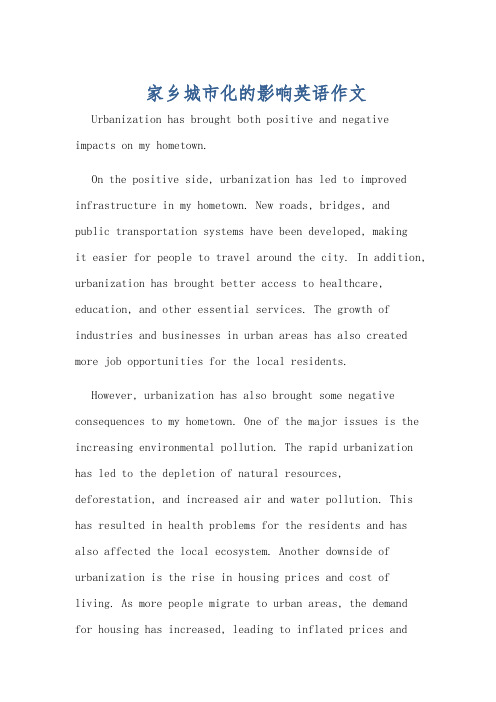 家乡城市化的影响英语作文

Urbanization has brought both positive and negative impacts on my hometown.

On the positive side, urbanization has led to improved infrastructure in my hometown. New roads, bridges, and public transportation systems have been developed, making it easier for people to travel around the city. In addition, urbanization has brought better access to healthcare, education, and other essential services. The growth of industries and businesses in urban areas has also created more job opportunities for the local residents.

However, urbanization has also brought some negative consequences to my hometown. One of the major issues is the increasing environmental pollution. The rapid urbanization has led to the depletion of natural resources, deforestation, and increased air and water pollution. This has resulted in health problems for the residents and has also affected the local ecosystem. Another downside of urbanization is the rise in housing prices and cost of living. As more people migrate to urban areas, the demand for housing has increased, leading to inflated prices and